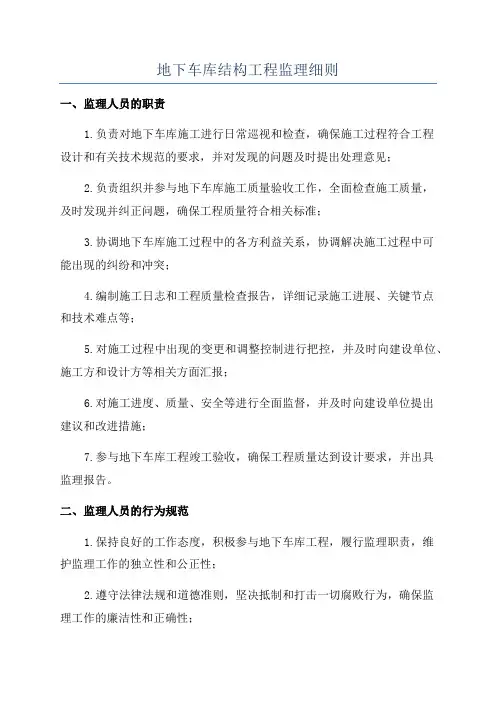 地下车库结构工程监理细则

一、监理人员的职责

1.负责对地下车库施工进行日常巡视和检查，确保施工过程符合工程设计和有关技术规范的要求，并对发现的问题及时提出处理意见；

2.负责组织并参与地下车库施工质量验收工作，全面检查施工质量，及时发现并纠正问题，确保工程质量符合相关标准；

3.协调地下车库施工过程中的各方利益关系，协调解决施工过程中可能出现的纠纷和冲突；

4.编制施工日志和工程质量检查报告，详细记录施工进展、关键节点和技术难点等；

5.对施工过程中出现的变更和调整控制进行把控，并及时向建设单位、施工方和设计方等相关方面汇报；

6.对施工进度、质量、安全等进行全面监督，并及时向建设单位提出建议和改进措施；

7.参与地下车库工程竣工验收，确保工程质量达到设计要求，并出具监理报告。

二、监理人员的行为规范

1.保持良好的工作态度，积极参与地下车库工程，履行监理职责，维护监理工作的独立性和公正性；

2.遵守法律法规和道德准则，坚决抵制和打击一切腐败行为，确保监理工作的廉洁性和正确性；